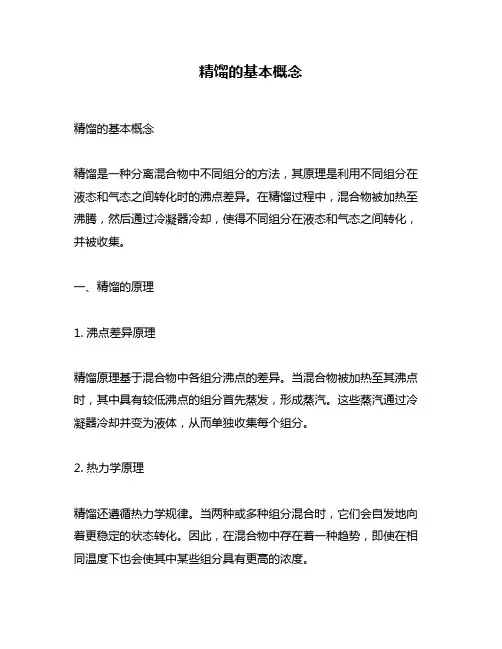 精馏的基本概念

精馏的基本概念

精馏是一种分离混合物中不同组分的方法，其原理是利用不同组分在液态和气态之间转化时的沸点差异。在精馏过程中，混合物被加热至沸腾，然后通过冷凝器冷却，使得不同组分在液态和气态之间转化，并被收集。

一、精馏的原理

1. 沸点差异原理

精馏原理基于混合物中各组分沸点的差异。当混合物被加热至其沸点时，其中具有较低沸点的组分首先蒸发，形成蒸汽。这些蒸汽通过冷凝器冷却并变为液体，从而单独收集每个组分。

2. 热力学原理

精馏还遵循热力学规律。当两种或多种组分混合时，它们会自发地向着更稳定的状态转化。因此，在混合物中存在着一种趋势，即使在相同温度下也会使其中某些组分具有更高的浓度。